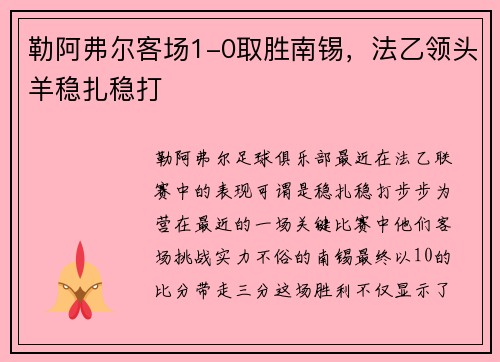 勒阿弗尔客场1-0取胜南锡，法乙领头羊稳扎稳打

勒阿弗尔足球俱乐部最近在法乙联赛中的表现可谓是稳扎稳打步步为营在最近的一场关键比赛中他们客场挑战实力不俗的南锡最终以10的比分带走三分这场胜利不仅显示了